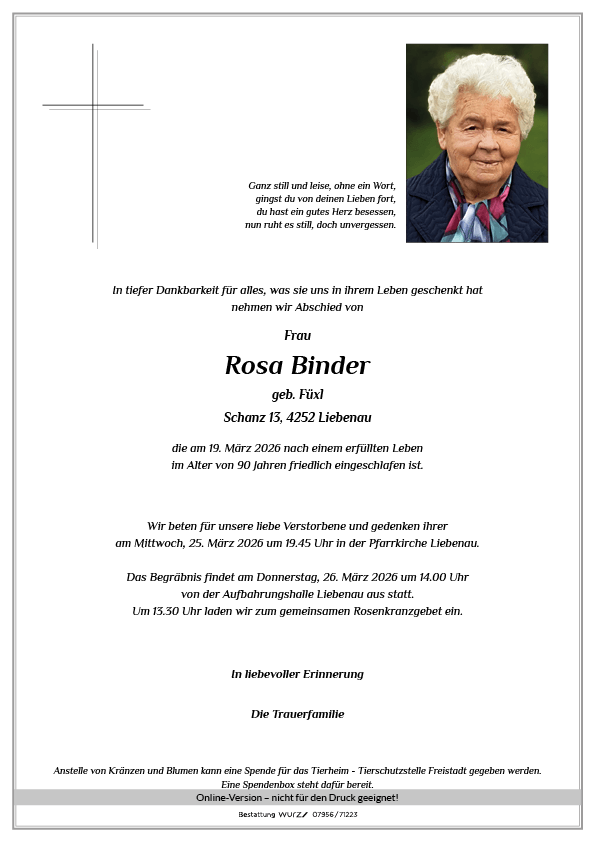 Ganz still und leise, ohne ein Wort,
gingst du von deinen Lieben fort,
du hast ein gutes Herz besessen,
nun ruht es still, doch unvergessen.

In tiefer Dankbarkeit für alles, was sie uns in ihrem Leben geschenkt hat
nehmen wir Abschied von

Frau

Rosa Binder

geb. Füxl

Schanz 13, 4252 Liebenau

die am 19. März 2026 nach einem erfüllten Leben
im Alter von 90 Jahren friedlich eingeschlafen ist.

Wir beten für unsere liebe Verstorbene und gedenken ihrer
am Mittwoch, 25. März 2026 um 19.45 Uhr in der Pfarrkirche Liebenau.

Das Begräbnis findet am Donnerstag, 26. März 2026 um 14.00 Uhr
von der Aufbahrungshalle Liebenau aus statt.
Um 13.30 Uhr laden wir zum gemeinsamen Rosenkranzgebet ein.

In liebevoller Erinnerung

Die Trauerfamilie

Anstelle von Kränzen und Blumen kann eine Spende für das Tierheim - Tierschutzstelle Freistadt gegeben werden.
Eine Spendenbox steht dafür bereit.

Online-Version – nicht für den Druck geeignet!

Bestattung WURZ 07956/71223